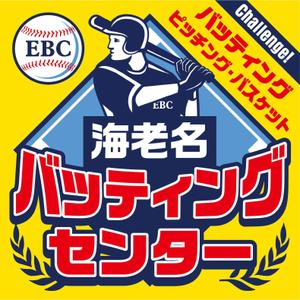 EBC

Challenge!
バッティング
ピッチング・バスケット

EBC

海老名
バッティング
センター